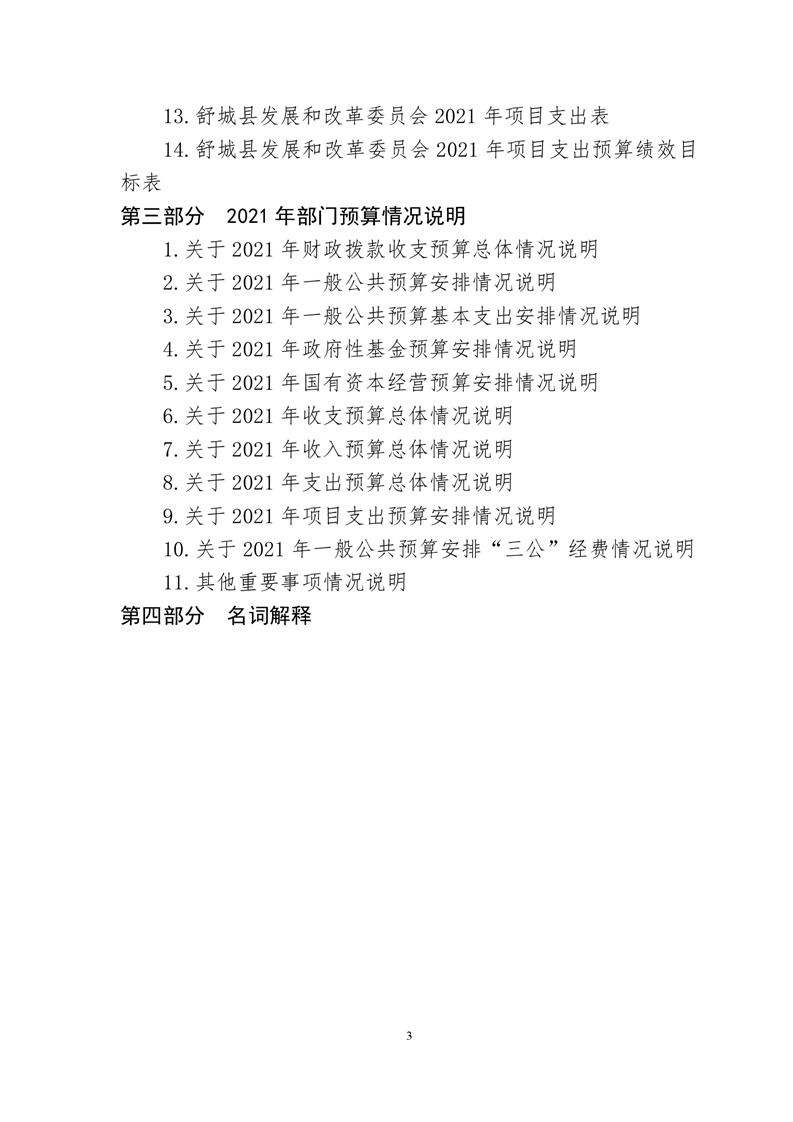 13.舒城县发展和改革委员会 2021 年项目支出表

14.舒城县发展和改革委员会 2021 年项目支出预算绩效目标表

第三部分　2021 年部门预算情况说明

1.关于 2021 年财政拨款收支预算总体情况说明

2.关于 2021 年一般公共预算安排情况说明

3.关于 2021 年一般公共预算基本支出安排情况说明

4.关于 2021 年政府性基金预算安排情况说明

5.关于 2021 年国有资本经营预算安排情况说明

6.关于 2021 年收支预算总体情况说明

7.关于 2021 年收入预算总体情况说明

8.关于 2021 年支出预算总体情况说明

9.关于 2021 年项目支出预算安排情况说明

10.关于 2021 年一般公共预算安排“三公”经费情况说明

11.其他重要事项情况说明

第四部分　名词解释

3